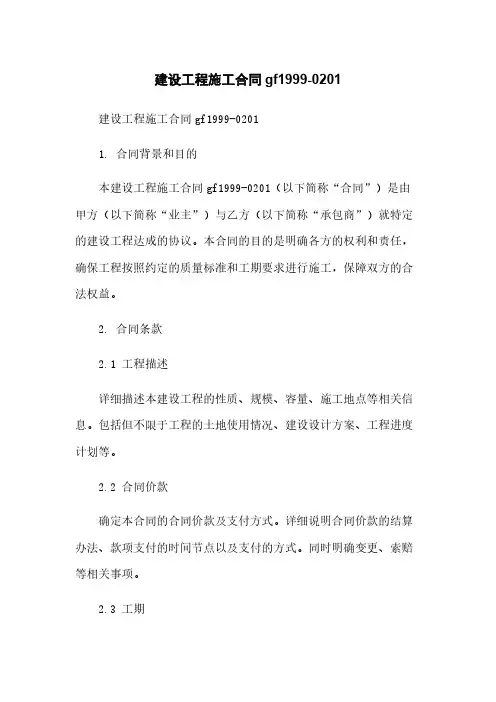 建设工程施工合同 gf1999-0201

建设工程施工合同 gf1999-0201

1. 合同背景和目的

本建设工程施工合同 gf1999-0201（以下简称“合同”）是由甲方（以下简称“业主”）与乙方（以下简称“承包商”）就特定的建设工程达成的协议。本合同的目的是明确各方的权利和责任，确保工程按照约定的质量标准和工期要求进行施工，保障双方的合法权益。

2. 合同条款

2.1 工程描述

详细描述本建设工程的性质、规模、容量、施工地点等相关信息。包括但不限于工程的土地使用情况、建设设计方案、工程进度计划等。

2.2 合同价款

确定本合同的合同价款及支付方式。详细说明合同价款的结算办法、款项支付的时间节点以及支付的方式。同时明确变更、索赔等相关事项。

2.3 工期